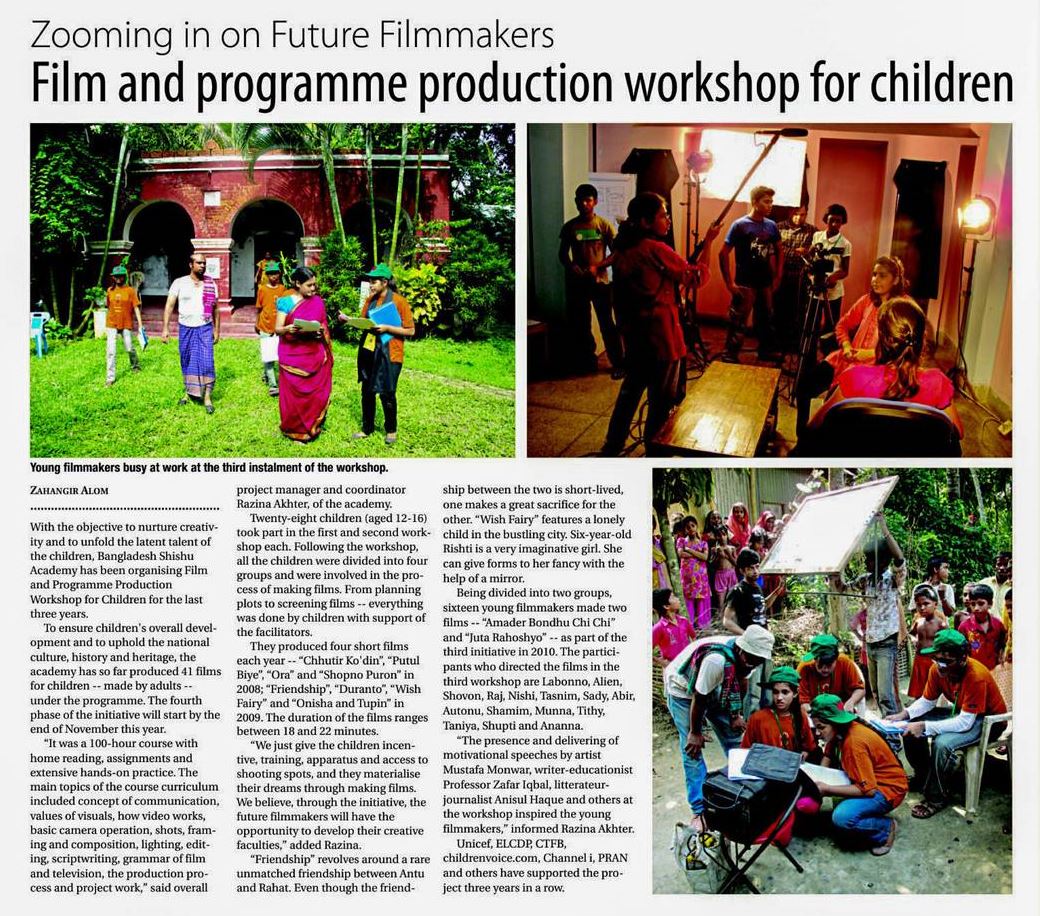 Zooming in on Future Filmmakers

Film and programme production workshop for children

Young filmmakers busy at work at the third instalment of the workshop.

ZAHANGIR ALOM

With the objective to nurture creativity and to unfold the latent talent of the children, Bangladesh Shishu Academy has been organising Film and Programme Production Workshop for Children for the last three years.

To ensure children's overall development and to uphold the national culture, history and heritage, the academy has so far produced 41 films for children -- made by adults -- under the programme. The fourth phase of the initiative will start by the end of November this year.

"It was a 100-hour course with home reading, assignments and extensive hands-on practice. The main topics of the course curriculum included concept of communication, values of visuals, how video works, basic camera operation, shots, framing and composition, lighting, editing, scriptwriting, grammar of film and television, the production process and project work," said overall project manager and coordinator Razina Akhter, of the academy.

Twenty-eight children (aged 12-16) took part in the first and second workshop each. Following the workshop, all the children were divided into four groups and were involved in the process of making films. From planning plots to screening films -- everything was done by children with support of the facilitators.

They produced four short films each year -- "Chhutir Ko'din", "Putul Biye", "Ora" and "Shopno Puron" in 2008; "Friendship", "Duranto", "Wish Fairy" and "Onisha and Tupin" in 2009. The duration of the films ranges between 18 and 22 minutes.

"We just give the children incentive, training, apparatus and access to shooting spots, and they materialise their dreams through making films. We believe, through the initiative, the future filmmakers will have the opportunity to develop their creative faculties," added Razina.

"Friendship" revolves around a rare unmatched friendship between Antu and Rahat. Even though the friendship between the two is short-lived, one makes a great sacrifice for the other. "Wish Fairy" features a lonely child in the bustling city. Six-year-old Rishti is a very imaginative girl. She can give forms to her fancy with the help of a mirror.

Being divided into two groups, sixteen young filmmakers made two films -- "Amader Bondhu Chi Chi" and "Juta Rahoshyo" -- as part of the third initiative in 2010. The participants who directed the films in the third workshop are Labonno, Alien, Shovon, Raj, Nishi, Tasnim, Sady, Abir, Autonu, Shamim, Munna, Tithy, Taniya, Shupti and Ananna.

"The presence and delivering of motivational speeches by artist Mustafa Monwar, writer-educationist Professor Zafar Iqbal, litterateur-journalist Anisul Haque and others at the workshop inspired the young filmmakers," informed Razina Akhter.

Unicef, ELCDP, CTFB, childrenvoice.com, Channel i, PRAN and others have supported the project three years in a row.